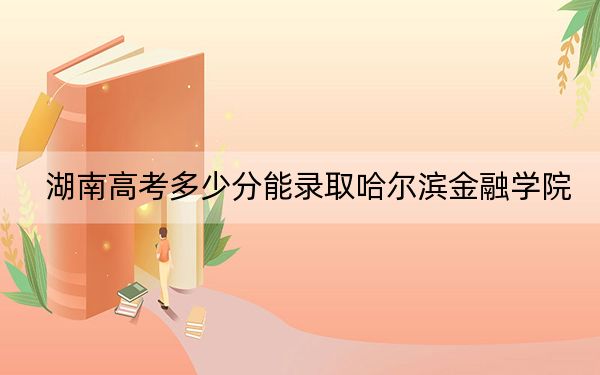 湖南高考多少分能录取哈尔滨金融学院